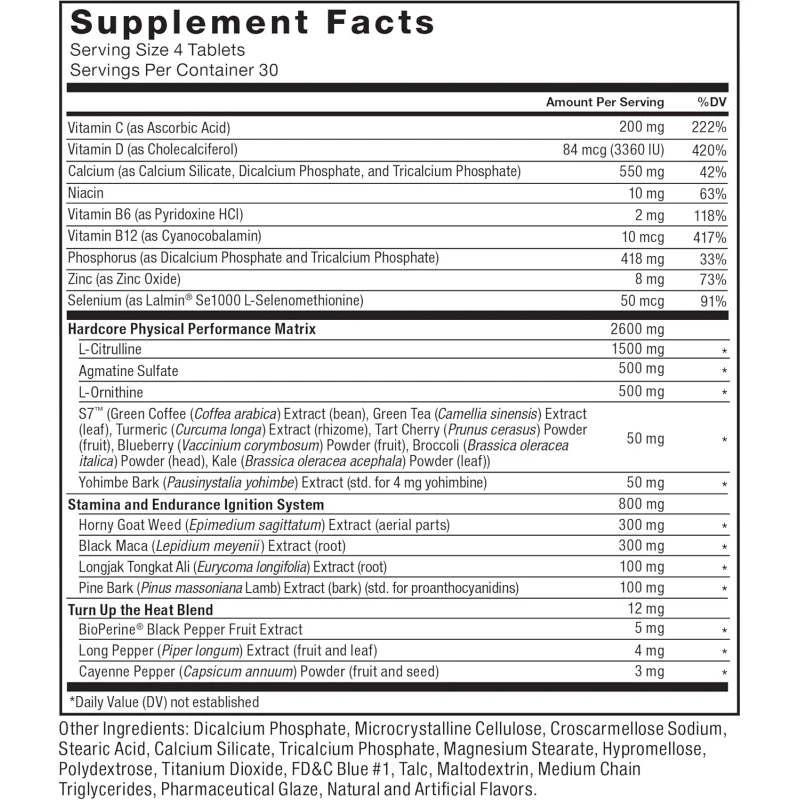 Supplement Facts
Serving Size 4 Tablets
Servings Per Container 30

| | Amount Per Serving | %DV |
|---|---|---|
| Vitamin C (as Ascorbic Acid) | 200 mg | 222% |
| Vitamin D (as Cholecalciferol) | 84 mcg (3360 IU) | 420% |
| Calcium (as Calcium Silicate, Dicalcium Phosphate, and Tricalcium Phosphate) | 550 mg | 42% |
| Niacin | 10 mg | 63% |
| Vitamin B6 (as Pyridoxine HCl) | 2 mg | 118% |
| Vitamin B12 (as Cyanocobalamin) | 10 mcg | 417% |
| Phosphorus (as Dicalcium Phosphate and Tricalcium Phosphate) | 418 mg | 33% |
| Zinc (as Zinc Oxide) | 8 mg | 73% |
| Selenium (as Lalmin® Se1000 L-Selenomethionine) | 50 mcg | 91% |
| Hardcore Physical Performance Matrix | 2600 mg | |
| L-Citrulline | 1500 mg | * |
| Agmatine Sulfate | 500 mg | * |
| L-Ornithine | 500 mg | * |
| S7™ (Green Coffee (Coffea arabica) Extract (bean), Green Tea (Camellia sinensis) Extract (leaf), Turmeric (Curcuma longa) Extract (rhizome), Tart Cherry (Prunus cerasus) Powder (fruit), Blueberry (Vaccinium corymbosum) Powder (fruit), Broccoli (Brassica oleracea italica) Powder (head), Kale (Brassica oleracea acephala) Powder (leaf)) | 50 mg | * |
| Yohimbe Bark (Pausinystalia yohimbe) Extract (std. for 4 mg yohimbine) | 50 mg | * |
| Stamina and Endurance Ignition System | 800 mg | |
| Horny Goat Weed (Epimedium sagittatum) Extract (aerial parts) | 300 mg | * |
| Black Maca (Lepidium meyenii) Extract (root) | 300 mg | * |
| Longjak Tongkat Ali (Eurycoma longifolia) Extract (root) | 100 mg | * |
| Pine Bark (Pinus massoniana Lamb) Extract (bark) (std. for proanthocyanidins) | 100 mg | * |
| Turn Up the Heat Blend | 12 mg | |
| BioPerine® Black Pepper Fruit Extract | 5 mg | * |
| Long Pepper (Piper longum) Extract (fruit and leaf) | 4 mg | * |
| Cayenne Pepper (Capsicum annuum) Powder (fruit and seed) | 3 mg | * |

*Daily Value (DV) not established

Other Ingredients: Dicalcium Phosphate, Microcrystalline Cellulose, Croscarmellose Sodium, Stearic Acid, Calcium Silicate, Tricalcium Phosphate, Magnesium Stearate, Hypromellose, Polydextrose, Titanium Dioxide, FD&C Blue #1, Talc, Maltodextrin, Medium Chain Triglycerides, Pharmaceutical Glaze, Natural and Artificial Flavors.